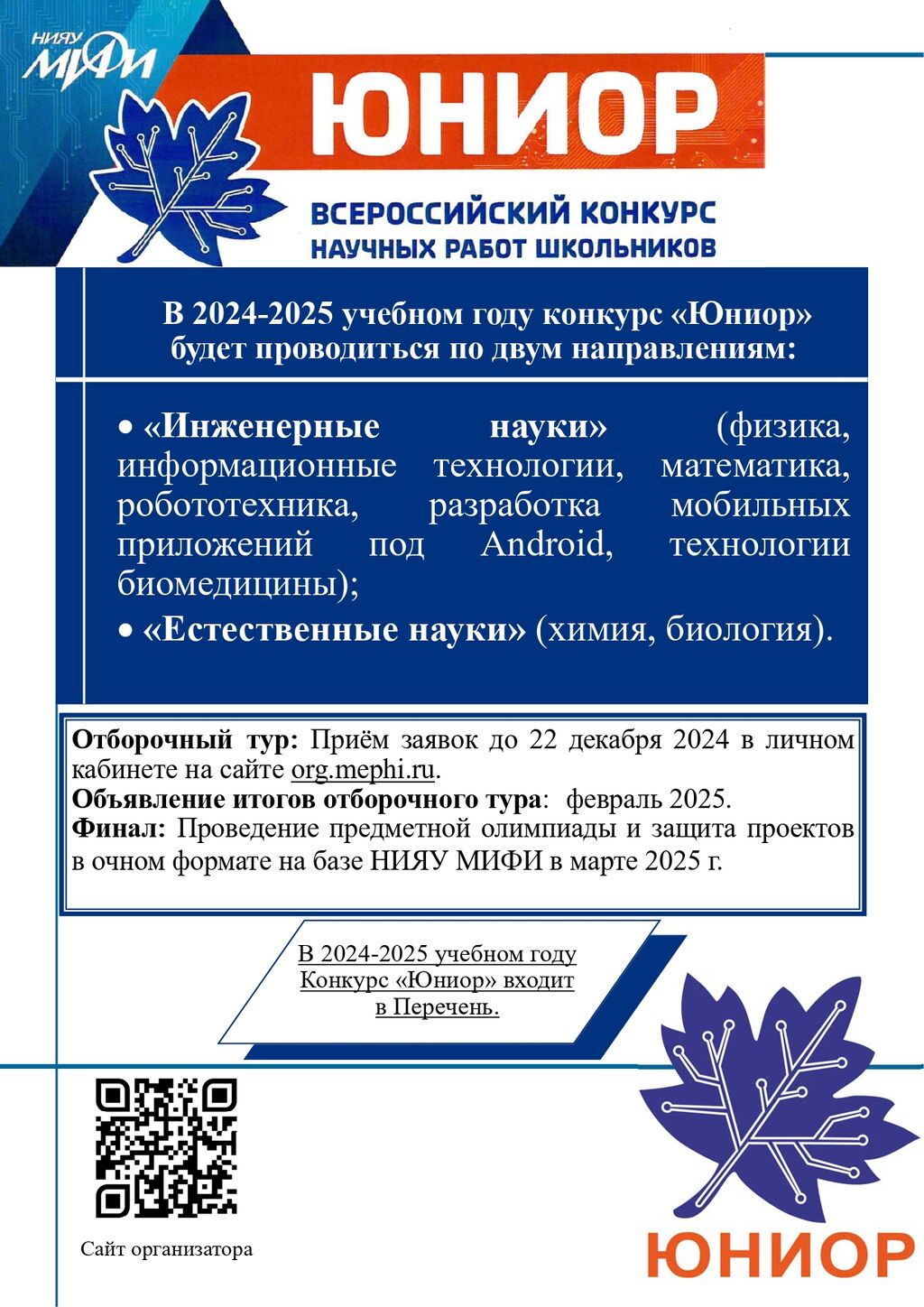 НИЯУ МИФИ

ЮНИОР

ВСЕРОССИЙСКИЙ КОНКУРС НАУЧНЫХ РАБОТ ШКОЛЬНИКОВ

В 2024-2025 учебном году конкурс «Юниор» будет проводиться по двум направлениям:

• «Инженерные науки» (физика, информационные технологии, математика, робототехника, разработка мобильных приложений под Android, технологии биомедицины);

• «Естественные науки» (химия, биология).

Отборочный тур: Приём заявок до 22 декабря 2024 в личном кабинете на сайте org.mephi.ru.
Объявление итогов отборочного тура: февраль 2025.
Финал: Проведение предметной олимпиады и защита проектов в очном формате на базе НИЯУ МИФИ в марте 2025 г.

В 2024-2025 учебном году Конкурс «Юниор» входит в Перечень.

Сайт организатора

ЮНИОР